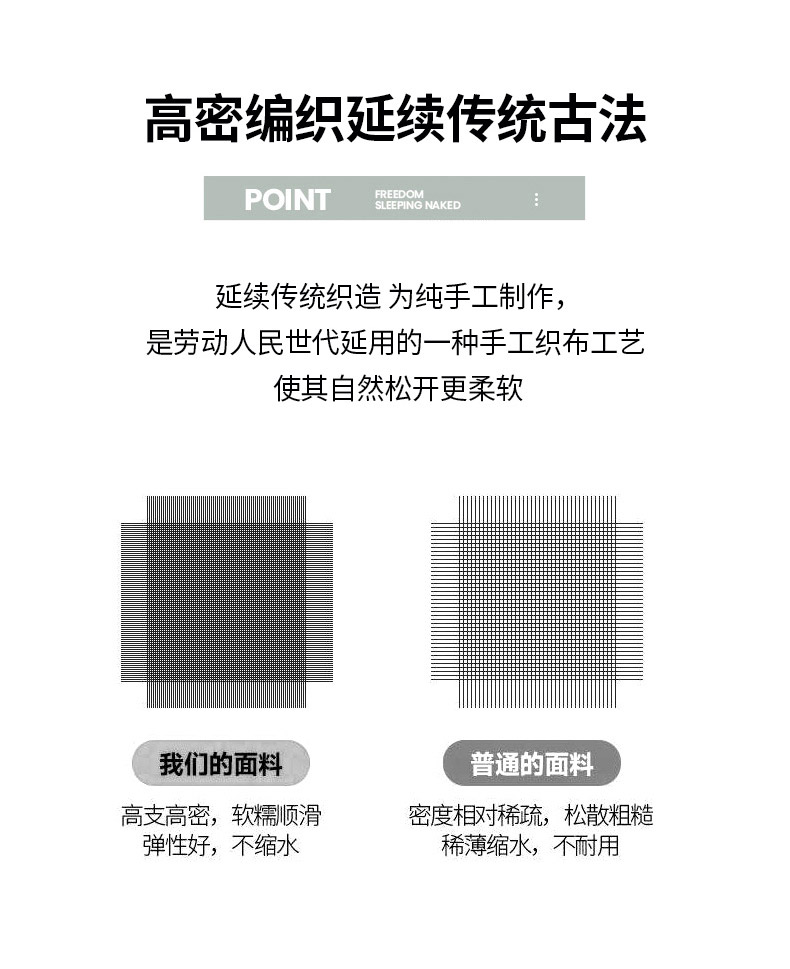 高密编织延续传统古法

POINT FREEDOM SLEEPING NAKED

延续传统织造 为纯手工制作，
是劳动人民世代延用的一种手工织布工艺
使其自然松开更柔软

我们的面料
高支高密，软糯顺滑
弹性好，不缩水

普通的面料
密度相对稀疏，松散粗糙
稀薄缩水，不耐用